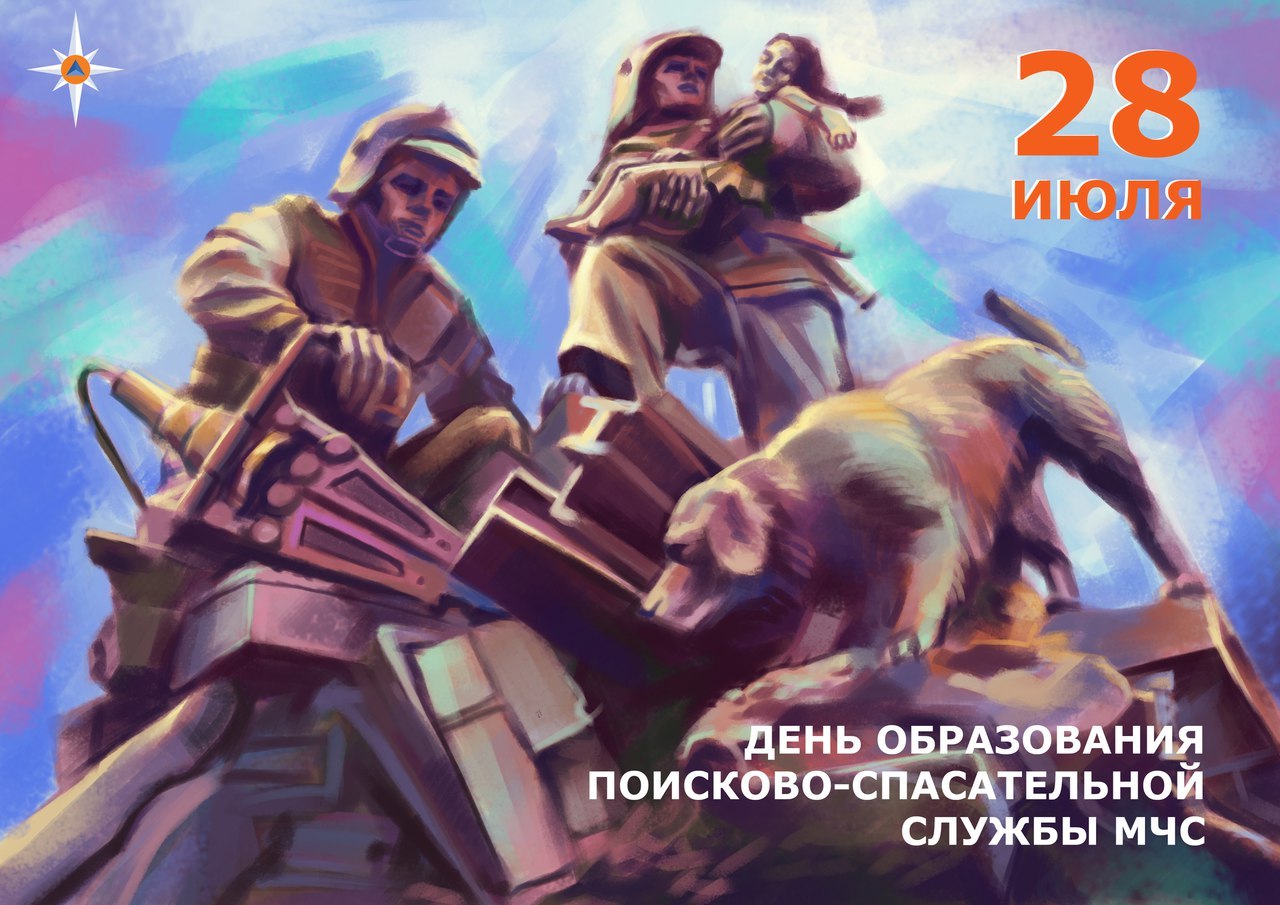 28
ИЮЛЯ

ДЕНЬ ОБРАЗОВАНИЯ
ПОИСКОВО-СПАСАТЕЛЬНОЙ
СЛУЖБЫ МЧС